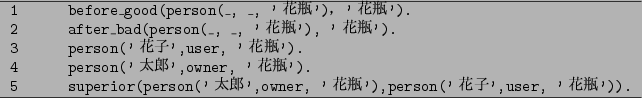 1 before_good(person(_, _, '花瓶'), '花瓶').
2 after_bad(person(_, _, '花瓶'), '花瓶').
3 person('花子',user, '花瓶').
4 person('太郎',owner, '花瓶').
5 superior(person('太郎',owner, '花瓶'),person('花子',user, '花瓶')).